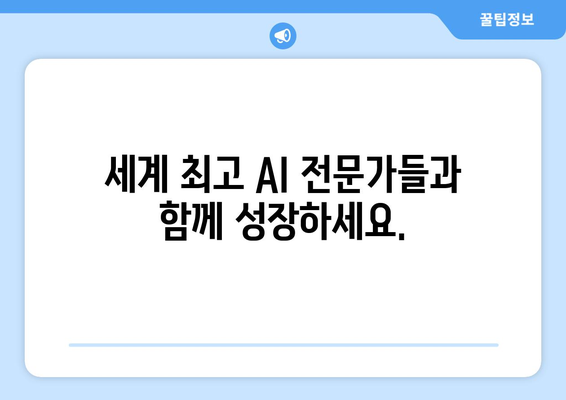 꿀팁정보

세계 최고 AI 전문가들과 함께 성장하세요.